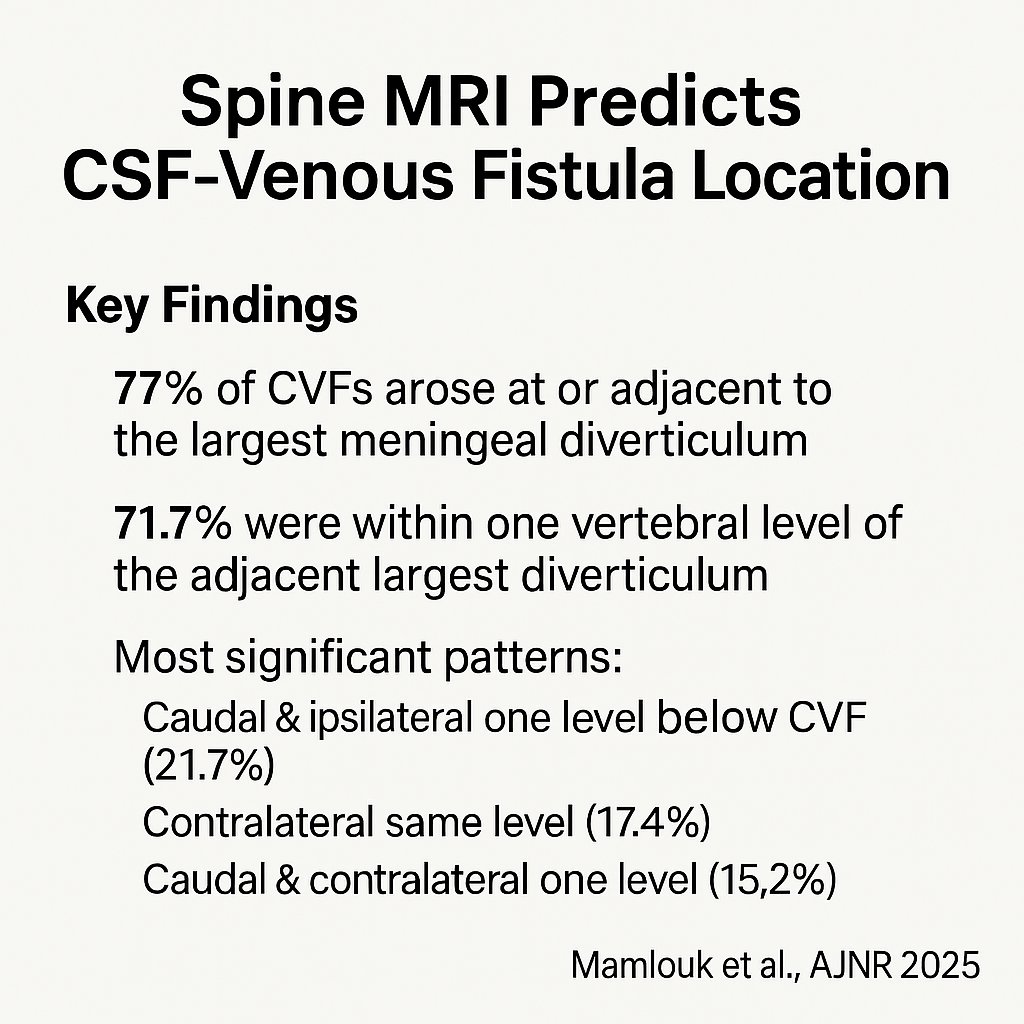 Spine MRI Predicts CSF-Venous Fistula Location

Key Findings

77% of CVFs arose at or adjacent to the largest meningeal diverticulum

71.7% were within one vertebral level of the adjacent largest diverticulum

Most significant patterns:

Caudal & ipsilateral one level below CVF (21.7%)

Contralateral same level (17.4%)

Caudal & contralateral one level (15,2%)

Mamlouk et al., AJNR 2025